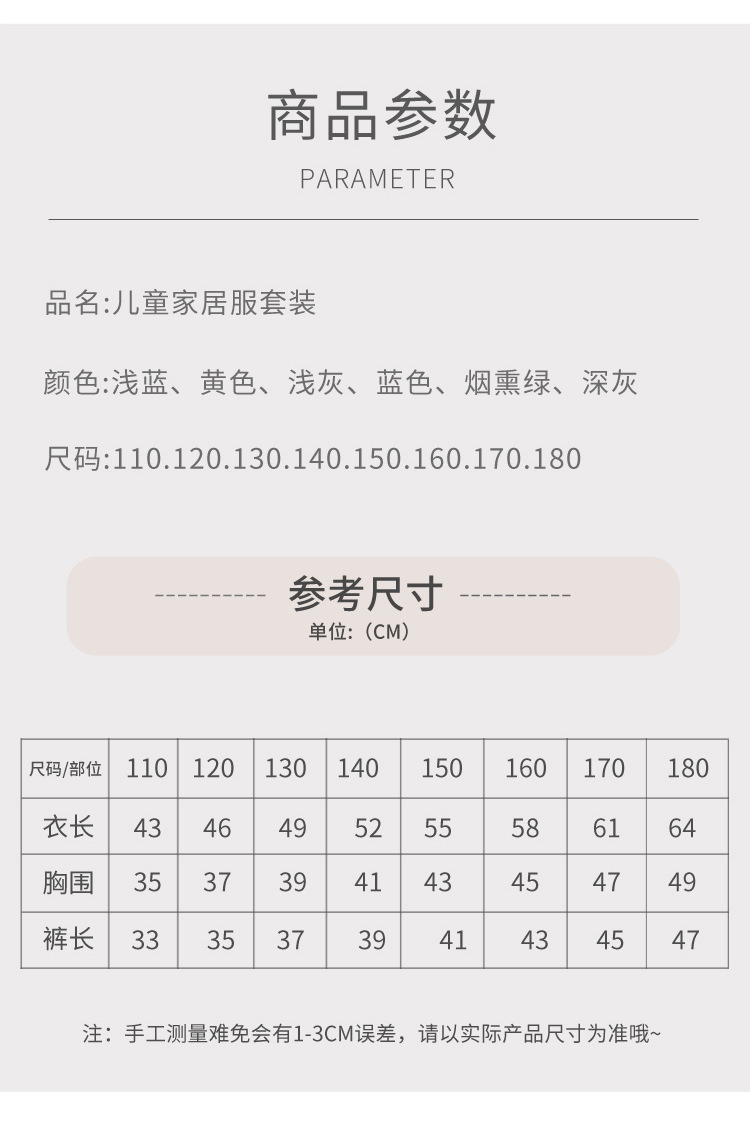 商品参数
PARAMETER

品名:儿童家居服套装

颜色:浅蓝、黄色、浅灰、蓝色、烟熏绿、深灰

尺码:110.120.130.140.150.160.170.180

---------- 参考尺寸 ----------
单位:(CM)

| 尺码/部位 | 110 | 120 | 130 | 140 | 150 | 160 | 170 | 180 |
|---|---|---|---|---|---|---|---|---|
| 衣长 | 43 | 46 | 49 | 52 | 55 | 58 | 61 | 64 |
| 胸围 | 35 | 37 | 39 | 41 | 43 | 45 | 47 | 49 |
| 裤长 | 33 | 35 | 37 | 39 | 41 | 43 | 45 | 47 |

注:手工测量难免会有1-3CM误差,请以实际产品尺寸为准哦~